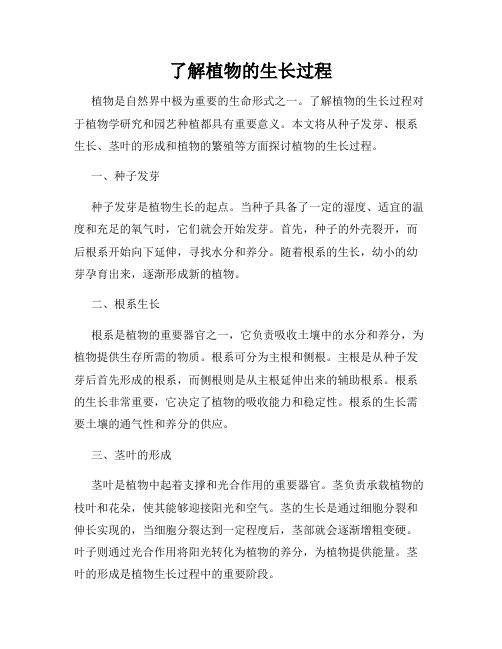 了解植物的生长过程

植物是自然界中极为重要的生命形式之一。了解植物的生长过程对于植物学研究和园艺种植都具有重要意义。本文将从种子发芽、根系生长、茎叶的形成和植物的繁殖等方面探讨植物的生长过程。

一、种子发芽

种子发芽是植物生长的起点。当种子具备了一定的湿度、适宜的温度和充足的氧气时，它们就会开始发芽。首先，种子的外壳裂开，而后根系开始向下延伸，寻找水分和养分。随着根系的生长，幼小的幼芽孕育出来，逐渐形成新的植物。

二、根系生长

根系是植物的重要器官之一，它负责吸收土壤中的水分和养分，为植物提供生存所需的物质。根系可分为主根和侧根。主根是从种子发芽后首先形成的根系，而侧根则是从主根延伸出来的辅助根系。根系的生长非常重要，它决定了植物的吸收能力和稳定性。根系的生长需要土壤的通气性和养分的供应。

三、茎叶的形成

茎叶是植物中起着支撑和光合作用的重要器官。茎负责承载植物的枝叶和花朵，使其能够迎接阳光和空气。茎的生长是通过细胞分裂和伸长实现的，当细胞分裂达到一定程度后，茎部就会逐渐增粗变硬。叶子则通过光合作用将阳光转化为植物的养分，为植物提供能量。茎叶的形成是植物生长过程中的重要阶段。